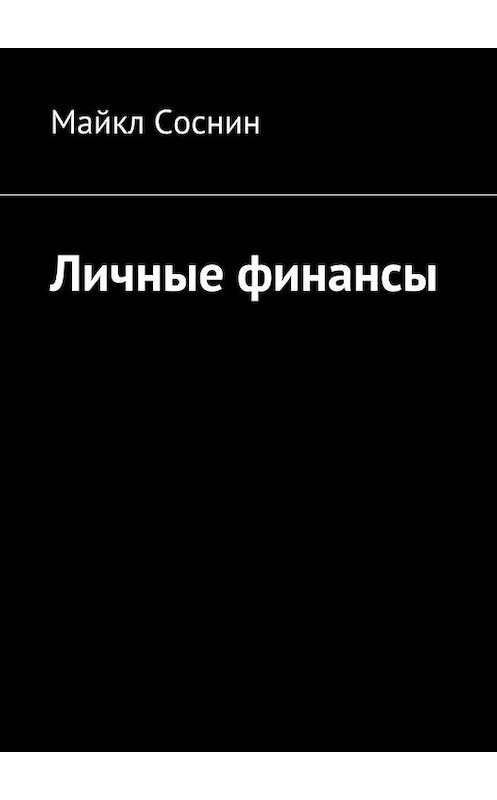 Майкл Соснин

Личные финансы